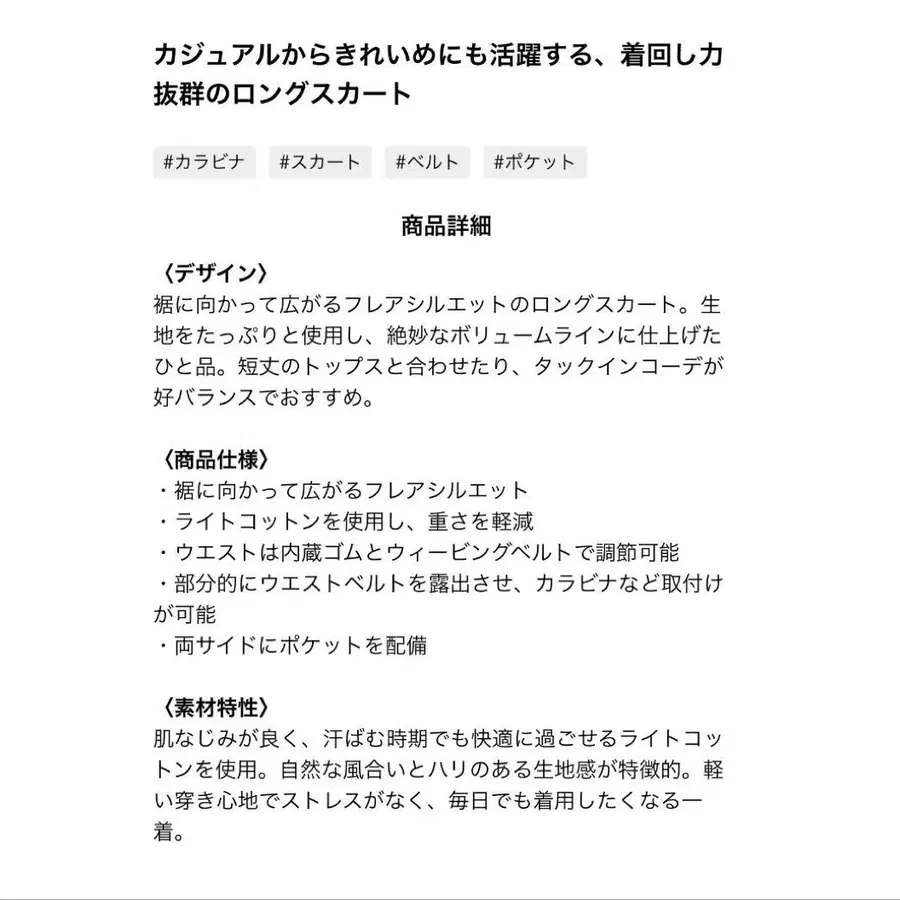 カジュアルからきれいめにも活躍する、着回し力抜群のロングスカート

#カラビナ　#スカート　#ベルト　#ポケット

商品詳細

〈デザイン〉
裾に向かって広がるフレアシルエットのロングスカート。生地をたっぷりと使用し、絶妙なボリュームラインに仕上げたひと品。短丈のトップスと合わせたり、タックインコーデが好バランスでおすすめ。

〈商品仕様〉
・裾に向かって広がるフレアシルエット
・ライトコットンを使用し、重さを軽減
・ウエストは内蔵ゴムとウィービングベルトで調節可能
・部分的にウエストベルトを露出させ、カラビナなど取付けが可能
・両サイドにポケットを配備

〈素材特性〉
肌なじみが良く、汗ばむ時期でも快適に過ごせるライトコットンを使用。自然な風合いとハリのある生地感が特徴的。軽い穿き心地でストレスがなく、毎日でも着用したくなる一着。